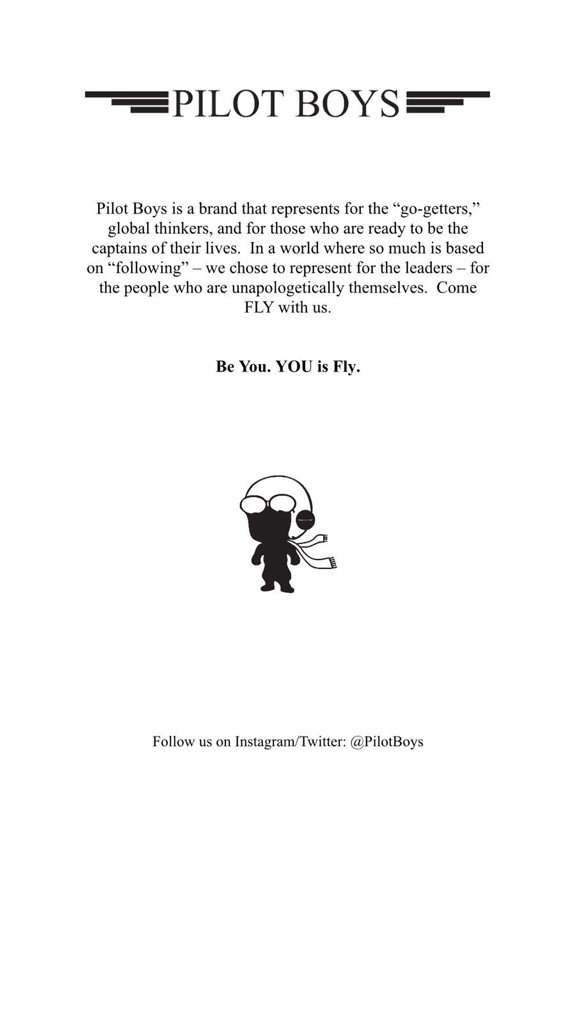 PILOT BOYS

Pilot Boys is a brand that represents for the "go-getters," global thinkers, and for those who are ready to be the captains of their lives. In a world where so much is based on "following" – we chose to represent for the leaders – for the people who are unapologetically themselves. Come FLY with us.

Be You. YOU is Fly.

Follow us on Instagram/Twitter: @PilotBoys